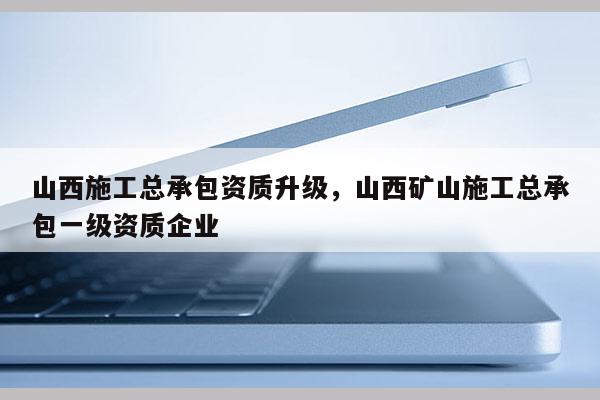 山西施工总承包资质升级，山西矿山施工总承包一级资质企业